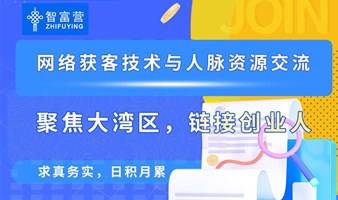 智富营
ZHIFUYING

JOIN

网络获客技术与人脉资源交流

聚焦大湾区，链接创业人

求真务实，日积月累